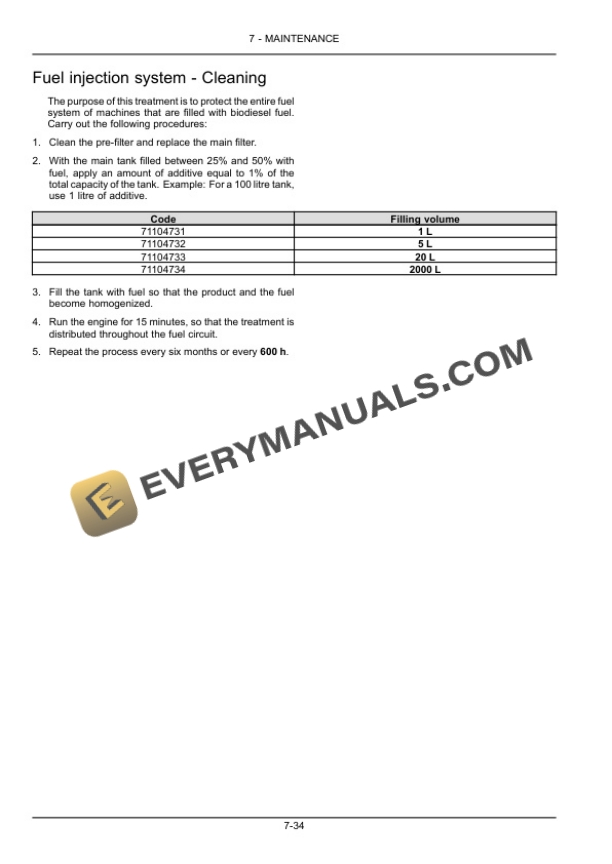 7 - MAINTENANCE

Fuel injection system - Cleaning

The purpose of this treatment is to protect the entire fuel system of machines that are filled with biodiesel fuel. Carry out the following procedures:

1. Clean the pre-filter and replace the main filter.

2. With the main tank filled between 25% and 50% with fuel, apply an amount of additive equal to 1% of the total capacity of the tank. Example: For a 100 litre tank, use 1 litre of additive.

| Code | Filling volume |
|---|---|
| 71104731 | 1 L |
| 71104732 | 5 L |
| 71104733 | 20 L |
| 71104734 | 2000 L |

3. Fill the tank with fuel so that the product and the fuel become homogenized.

4. Run the engine for 15 minutes, so that the treatment is distributed throughout the fuel circuit.

5. Repeat the process every six months or every 600 h.

EVERYMANUALS.COM

7-34